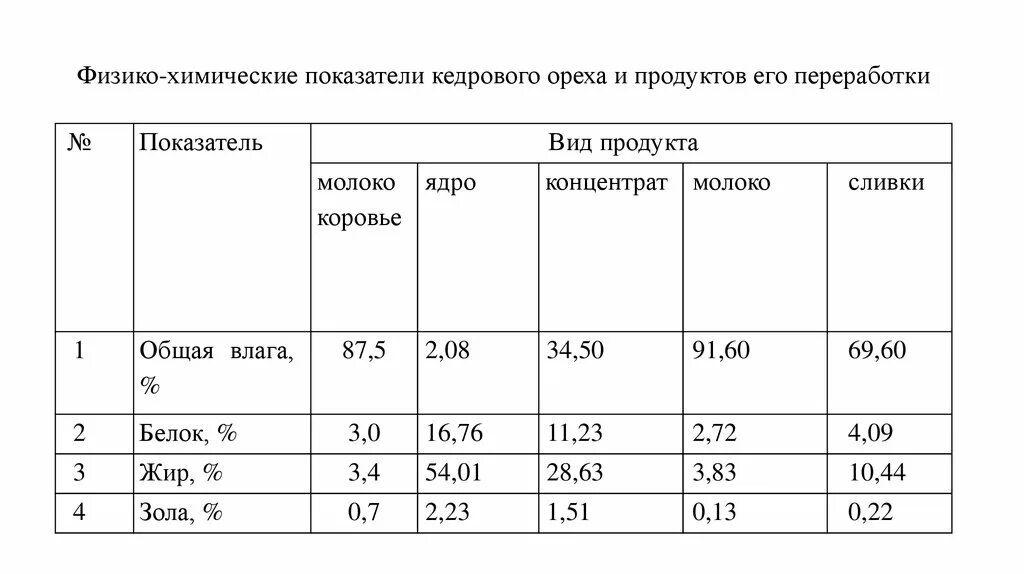 Физико-химические показатели кедрового ореха и продуктов его переработки

| № | Показатель | Вид продукта | | | | |
|---|---|---|---|---|---|---|
| | | молоко коровье | ядро | концентрат | молоко | сливки |
| 1 | Общая влага, % | 87,5 | 2,08 | 34,50 | 91,60 | 69,60 |
| 2 | Белок, % | 3,0 | 16,76 | 11,23 | 2,72 | 4,09 |
| 3 | Жир, % | 3,4 | 54,01 | 28,63 | 3,83 | 10,44 |
| 4 | Зола, % | 0,7 | 2,23 | 1,51 | 0,13 | 0,22 |